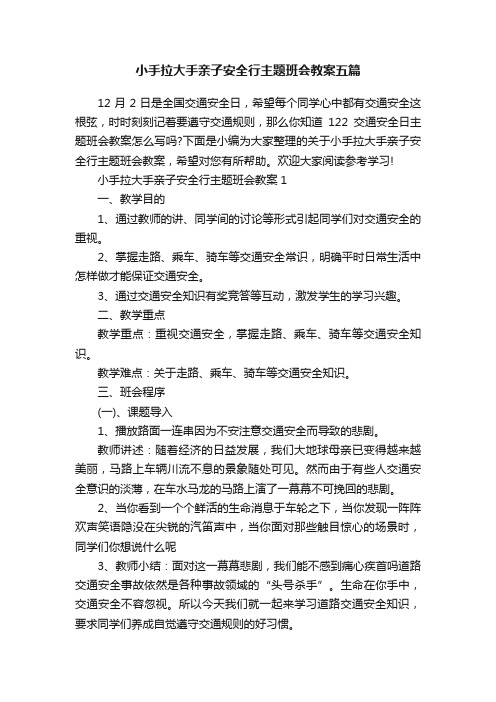 小手拉大手亲子安全行主题班会教案五篇

12 月 2 日是全国交通安全日，希望每个同学心中都有交通安全这根弦，时时刻刻记着要遵守交通规则，那么你知道 122 交通安全日主题班会教案怎么写吗?下面是小编为大家整理的关于小手拉大手亲子安全行主题班会教案，希望对您有所帮助。欢迎大家阅读参考学习!

小手拉大手亲子安全行主题班会教案 1

一、教学目的

1、通过教师的讲、同学间的讨论等形式引起同学们对交通安全的重视。

2、掌握走路、乘车、骑车等交通安全常识，明确平时日常生活中怎样做才能保证交通安全。

3、通过交通安全知识有奖竞答等互动，激发学生的学习兴趣。

二、教学重点

教学重点：重视交通安全，掌握走路、乘车、骑车等交通安全知识。

教学难点：关于走路、乘车、骑车等交通安全知识。

三、班会程序

(一)、课题导入

1、播放路面一连串因为不安注意交通安全而导致的悲剧。

教师讲述：随着经济的日益发展，我们大地球母亲已变得越来越美丽，马路上车辆川流不息的景象随处可见。然而由于有些人交通安全意识的淡薄，在车水马龙的马路上演了一幕幕不可挽回的悲剧。

2、当你看到一个个鲜活的生命消息于车轮之下，当你发现一阵阵欢声笑语隐没在尖锐的汽笛声中，当你面对那些触目惊心的场景时，同学们你想说什么呢

3、教师小结：面对这一幕幕悲剧，我们能不感到痛心疾首吗道路交通安全事故依然是各种事故领域的“头号杀手”。生命在你手中，交通安全不容忽视。所以今天我们就一起来学习道路交通安全知识，要求同学们养成自觉遵守交通规则的好习惯。